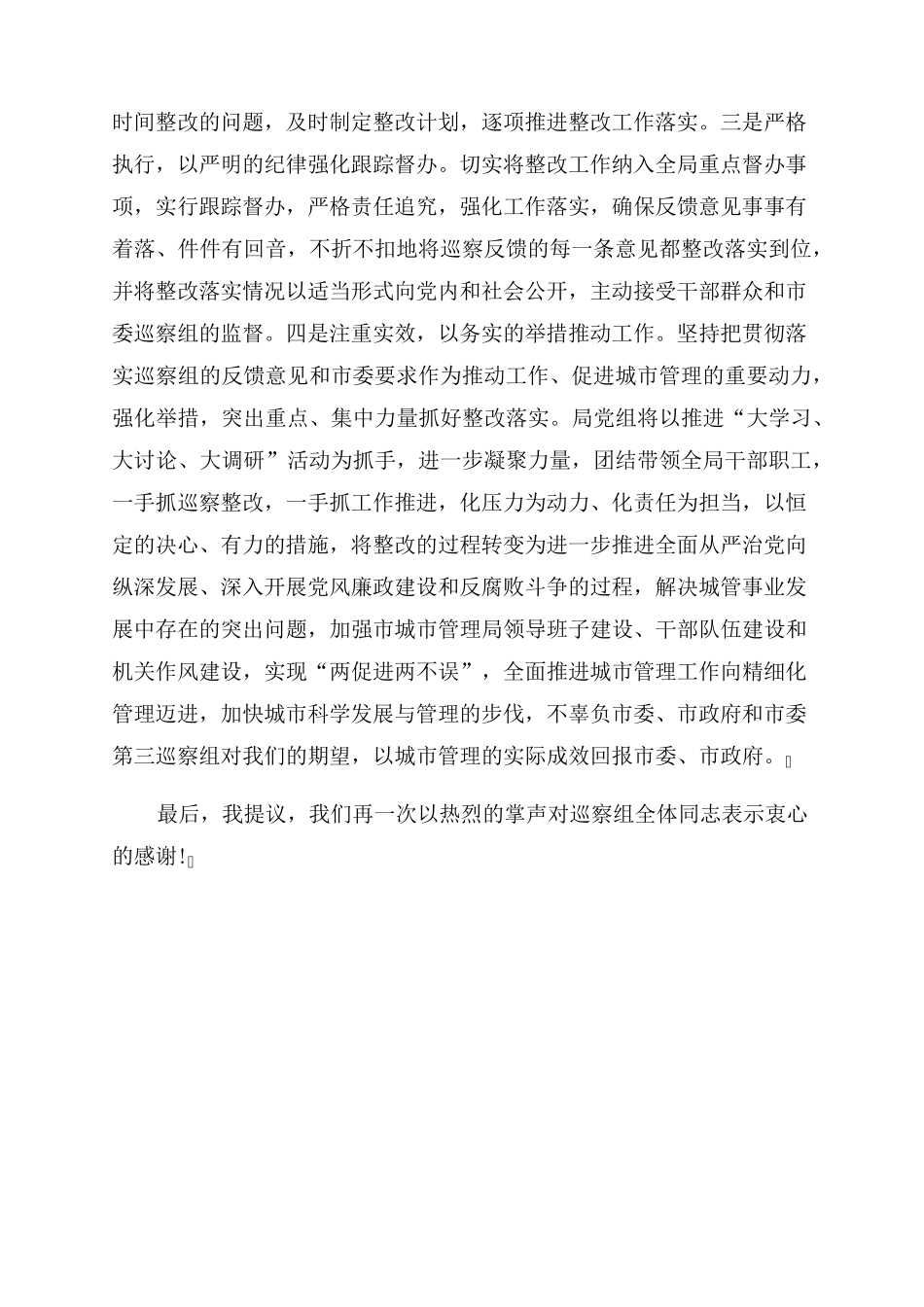 时间整改的问题，及时制定整改计划，逐项推进整改工作落实。三是严格执行，以严明的纪律强化跟踪督办。切实将整改工作纳入全局重点督办事项，实行跟踪督办，严格责任追究，强化工作落实，确保反馈意见事事有着落、件件有回音，不折不扣地将巡察反馈的每一条意见都整改落实到位，并将整改落实情况以适当形式向党内和社会公开，主动接受干部群众和市委巡察组的监督。四是注重实效，以务实的举措推动工作。坚持把贯彻落实巡察组的反馈意见和市委要求作为推动工作、促进城市管理的重要动力，强化举措，突出重点、集中力量抓好整改落实。局党组将以推进“大学习、大讨论、大调研”活动为抓手，进一步凝聚力量，团结带领全局干部职工，一手抓巡察整改，一手抓工作推进，化压力为动力、化责任为担当，以恒定的决心、有力的措施，将整改的过程转变为进一步推进全面从严治党向纵深发展、深入开展党风廉政建设和反腐败斗争的过程，解决城管事业发展中存在的突出问题，加强市城市管理局领导班子建设、干部队伍建设和机关作风建设，实现“两促进两不误”，全面推进城市管理工作向精细化管理迈进，加快城市科学发展与管理的步伐，不辜负市委、市政府和市委第三巡察组对我们的期望，以城市管理的实际成效回报市委、市政府。

最后，我提议，我们再一次以热烈的掌声对巡察组全体同志表示衷心的感谢!